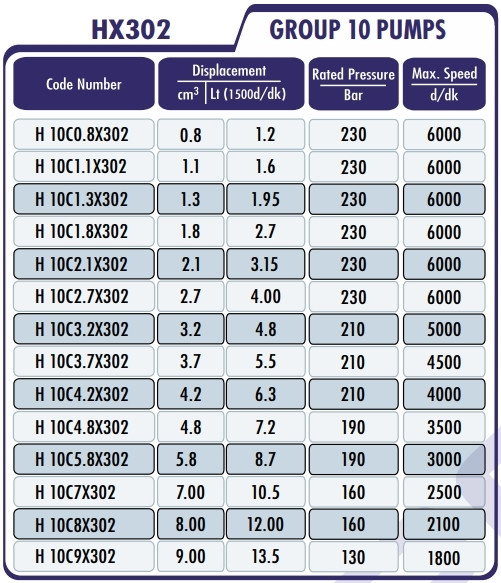 HX302

GROUP 10 PUMPS

| Code Number | Displacement $cm^3$ | Displacement Lt (1500d/dk) | Rated Pressure Bar | Max. Speed d/dk |
|---|---|---|---|---|
| H 10C0.8X302 | 0.8 | 1.2 | 230 | 6000 |
| H 10C1.1X302 | 1.1 | 1.6 | 230 | 6000 |
| H 10C1.3X302 | 1.3 | 1.95 | 230 | 6000 |
| H 10C1.8X302 | 1.8 | 2.7 | 230 | 6000 |
| H 10C2.1X302 | 2.1 | 3.15 | 230 | 6000 |
| H 10C2.7X302 | 2.7 | 4.00 | 230 | 6000 |
| H 10C3.2X302 | 3.2 | 4.8 | 210 | 5000 |
| H 10C3.7X302 | 3.7 | 5.5 | 210 | 4500 |
| H 10C4.2X302 | 4.2 | 6.3 | 210 | 4000 |
| H 10C4.8X302 | 4.8 | 7.2 | 190 | 3500 |
| H 10C5.8X302 | 5.8 | 8.7 | 190 | 3000 |
| H 10C7X302 | 7.00 | 10.5 | 160 | 2500 |
| H 10C8X302 | 8.00 | 12.00 | 160 | 2100 |
| H 10C9X302 | 9.00 | 13.5 | 130 | 1800 |